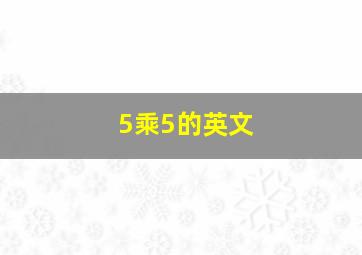 5乘5的英文